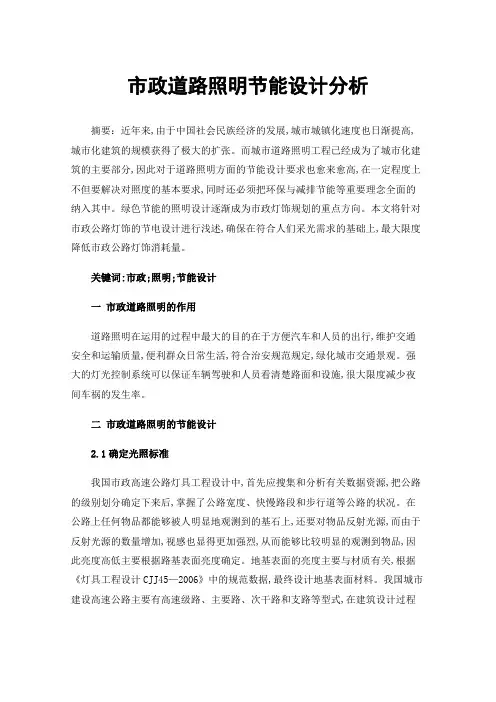 市政道路照明节能设计分析

摘要：近年来，由于中国社会民族经济的发展，城市城镇化速度也日渐提高，城市化建筑的规模获得了极大的扩张。而城市道路照明工程已经成为了城市化建筑的主要部分，因此对于道路照明方面的节能设计要求也愈来愈高，在一定程度上不但要解决对照度的基本要求，同时还必须把环保与减排节能等重要理念全面的纳入其中。绿色节能的照明设计逐渐成为市政灯饰规划的重点方向。本文将针对市政公路灯饰的节电设计进行浅述，确保在符合人们采光需求的基础上，最大限度降低市政公路灯饰消耗量。

关键词：市政；照明；节能设计

一 市政道路照明的作用

道路照明在运用的过程中最大的目的在于方便汽车和人员的出行，维护交通安全和运输质量，便利群众日常生活，符合治安规范规定，绿化城市交通景观。强大的灯光控制系统可以保证车辆驾驶和人员看清楚路面和设施，很大限度减少夜间车祸的发生率。

二 市政道路照明的节能设计

2.1 确定光照标准

我国市政高速公路灯具工程设计中，首先应搜集和分析有关数据资源，把公路的级别划分确定下来后，掌握了公路宽度、快慢路段和步行道等公路的状况。在公路上任何物品都能够被人明显地观测到的基石上，还要对物品反射光源，而由于反射光源的数量增加，视感也显得更加强烈，从而能够比较明显的观测到物品，因此亮度高低主要根据路基表面亮度确定。地基表面的亮度主要与材质有关，根据《灯具工程设计 CJJ45—2006》中的规范数据，最终设计地基表面材料。我国城市建设高速公路主要有高速级路、主要路、次干路和支路等型式，在建筑设计过程